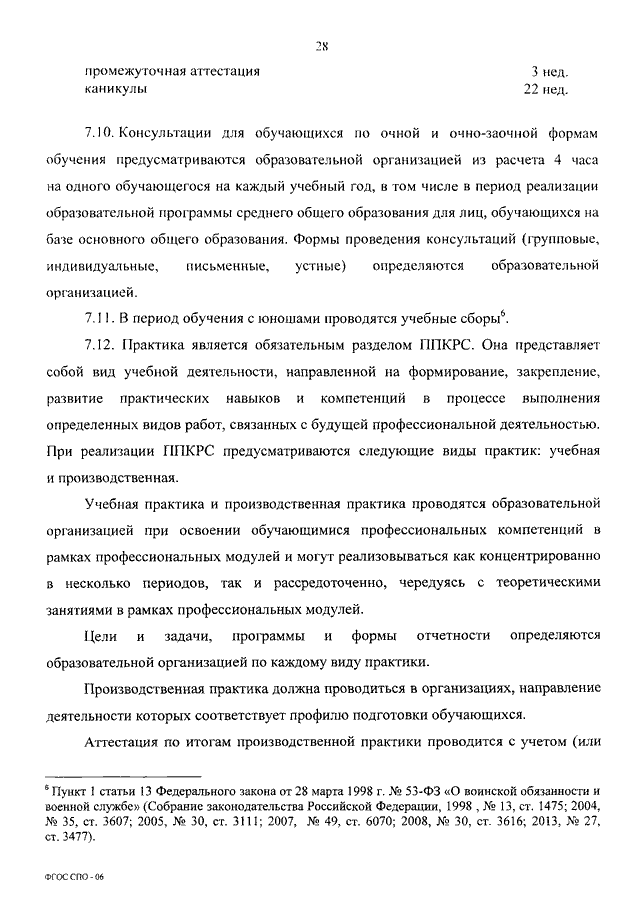 28

промежуточная аттестация 3 нед.
каникулы 22 нед.

7.10. Консультации для обучающихся по очной и очно-заочной формам обучения предусматриваются образовательной организацией из расчета 4 часа на одного обучающегося на каждый учебный год, в том числе в период реализации образовательной программы среднего общего образования для лиц, обучающихся на базе основного общего образования. Формы проведения консультаций (групповые, индивидуальные, письменные, устные) определяются образовательной организацией.

7.11. В период обучения с юношами проводятся учебные сборы$^6$.

7.12. Практика является обязательным разделом ППКРС. Она представляет собой вид учебной деятельности, направленной на формирование, закрепление, развитие практических навыков и компетенций в процессе выполнения определенных видов работ, связанных с будущей профессиональной деятельностью. При реализации ППКРС предусматриваются следующие виды практик: учебная и производственная.

Учебная практика и производственная практика проводятся образовательной организацией при освоении обучающимися профессиональных компетенций в рамках профессиональных модулей и могут реализовываться как концентрированно в несколько периодов, так и рассредоточенно, чередуясь с теоретическими занятиями в рамках профессиональных модулей.

Цели и задачи, программы и формы отчетности определяются образовательной организацией по каждому виду практики.

Производственная практика должна проводиться в организациях, направление деятельности которых соответствует профилю подготовки обучающихся.

Аттестация по итогам производственной практики проводится с учетом (или

$^6$ Пункт 1 статьи 13 Федерального закона от 28 марта 1998 г. № 53-ФЗ «О воинской обязанности и военной службе» (Собрание законодательства Российской Федерации, 1998 , № 13, ст. 1475; 2004, № 35, ст. 3607; 2005, № 30, ст. 3111; 2007, № 49, ст. 6070; 2008, № 30, ст. 3616; 2013, № 27, ст. 3477).

ФГОС СПО - 06